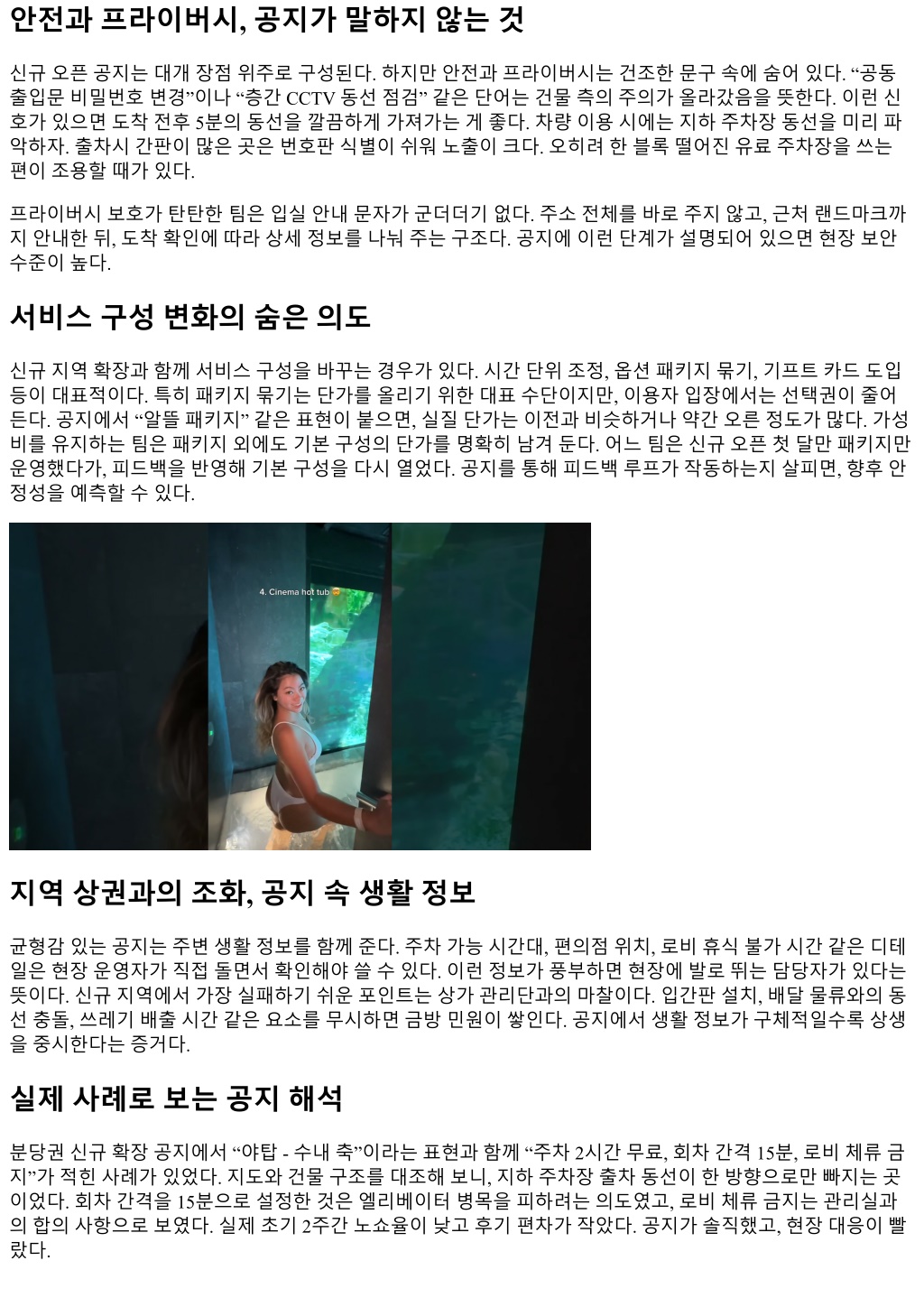 안전과 프라이버시, 공지가 말하지 않는 것

신규 오픈 공지는 대개 장점 위주로 구성된다. 하지만 안전과 프라이버시는 건조한 문구 속에 숨어 있다. “공동 출입문 비밀번호 변경”이나 “층간 CCTV 동선 점검” 같은 단어는 건물 측의 주의가 올라갔음을 뜻한다. 이런 신호가 있으면 도착 전후 5분의 동선을 깔끔하게 가져가는 게 좋다. 차량 이용 시에는 지하 주차장 동선을 미리 파악하자. 출차시 간판이 많은 곳은 번호판 식별이 쉬워 노출이 크다. 오히려 한 블록 떨어진 유료 주차장을 쓰는 편이 조용할 때가 있다.

프라이버시 보호가 탄탄한 팀은 입실 안내 문자가 군더더기 없다. 주소 전체를 바로 주지 않고, 근처 랜드마크까지 안내한 뒤, 도착 확인에 따라 상세 정보를 나눠 주는 구조다. 공지에 이런 단계가 설명되어 있으면 현장 보안 수준이 높다.

서비스 구성 변화의 숨은 의도

신규 지역 확장과 함께 서비스 구성을 바꾸는 경우가 있다. 시간 단위 조정, 옵션 패키지 묶기, 기프트 카드 도입 등이 대표적이다. 특히 패키지 묶기는 단가를 올리기 위한 대표 수단이지만, 이용자 입장에서는 선택권이 줄어든다. 공지에서 “알뜰 패키지” 같은 표현이 붙으면, 실질 단가는 이전과 비슷하거나 약간 오른 정도가 많다. 가성비를 유지하는 팀은 패키지 외에도 기본 구성의 단가를 명확히 남겨 둔다. 어느 팀은 신규 오픈 첫 달만 패키지만 운영했다가, 피드백을 반영해 기본 구성을 다시 열었다. 공지를 통해 피드백 루프가 작동하는지 살피면, 향후 안정성을 예측할 수 있다.

4. Cinema hot tub

지역 상권과의 조화, 공지 속 생활 정보

균형감 있는 공지는 주변 생활 정보를 함께 준다. 주차 가능 시간대, 편의점 위치, 로비 휴식 불가 시간 같은 디테일은 현장 운영자가 직접 돌면서 확인해야 쓸 수 있다. 이런 정보가 풍부하면 현장에 발로 뛰는 담당자가 있다는 뜻이다. 신규 지역에서 가장 실패하기 쉬운 포인트는 상가 관리단과의 마찰이다. 입간판 설치, 배달 물류와의 동선 충돌, 쓰레기 배출 시간 같은 요소를 무시하면 금방 민원이 쌓인다. 공지에서 생활 정보가 구체적일수록 상생을 중시한다는 증거다.

실제 사례로 보는 공지 해석

분당권 신규 확장 공지에서 “야탑 - 수내 축”이라는 표현과 함께 “주차 2시간 무료, 회차 간격 15분, 로비 체류 금지”가 적힌 사례가 있었다. 지도와 건물 구조를 대조해 보니, 지하 주차장 출차 동선이 한 방향으로만 빠지는 곳이었다. 회차 간격을 15분으로 설정한 것은 엘리베이터 병목을 피하려는 의도였고, 로비 체류 금지는 관리실과의 합의 사항으로 보였다. 실제 초기 2주간 노쇼율이 낮고 후기 편차가 작았다. 공지가 솔직했고, 현장 대응이 빨랐다.